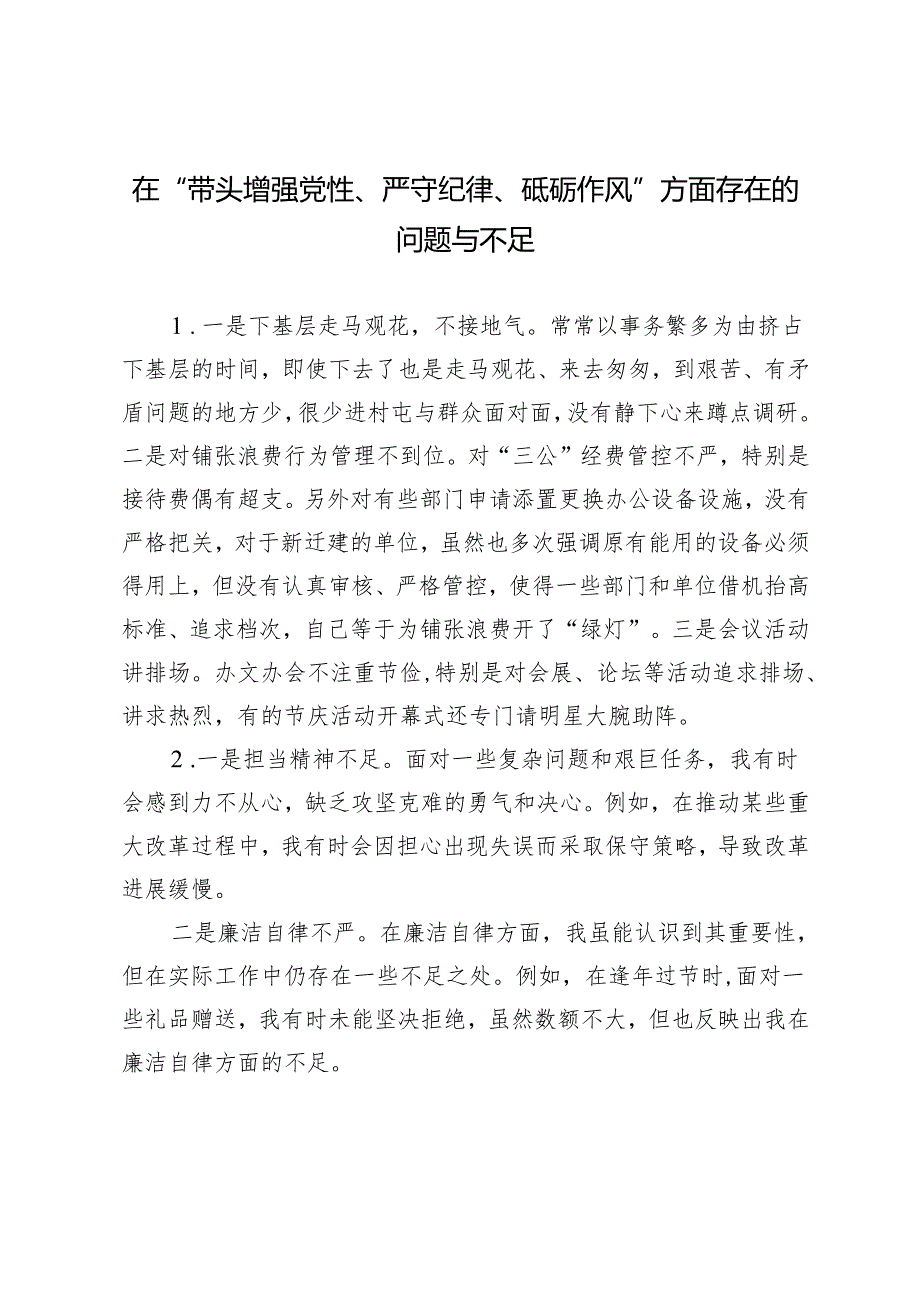 在“带头增强党性、严守纪律、砥砺作风”方面存在的问题与不足

1.一是下基层走马观花，不接地气。常常以事务繁多为由挤占下基层的时间，即使下去了也是走马观花、来去匆匆，到艰苦、有矛盾问题的地方少，很少进村屯与群众面对面，没有静下心来蹲点调研。二是对铺张浪费行为管理不到位。对“三公”经费管控不严，特别是接待费偶有超支。另外对有些部门申请添置更换办公设备设施，没有严格把关，对于新迁建的单位，虽然也多次强调原有能用的设备必须得用上，但没有认真审核、严格管控，使得一些部门和单位借机抬高标准、追求档次，自己等于为铺张浪费开了“绿灯”。三是会议活动讲排场。办文办会不注重节俭，特别是对会展、论坛等活动追求排场、讲求热烈，有的节庆活动开幕式还专门请明星大腕助阵。

2.一是担当精神不足。面对一些复杂问题和艰巨任务，我有时会感到力不从心，缺乏攻坚克难的勇气和决心。例如，在推动某些重大改革过程中，我有时会因担心出现失误而采取保守策略，导致改革进展缓慢。

二是廉洁自律不严。在廉洁自律方面，我虽能认识到其重要性，但在实际工作中仍存在一些不足之处。例如，在逢年过节时，面对一些礼品赠送，我有时未能坚决拒绝，虽然数额不大，但也反映出我在廉洁自律方面的不足。